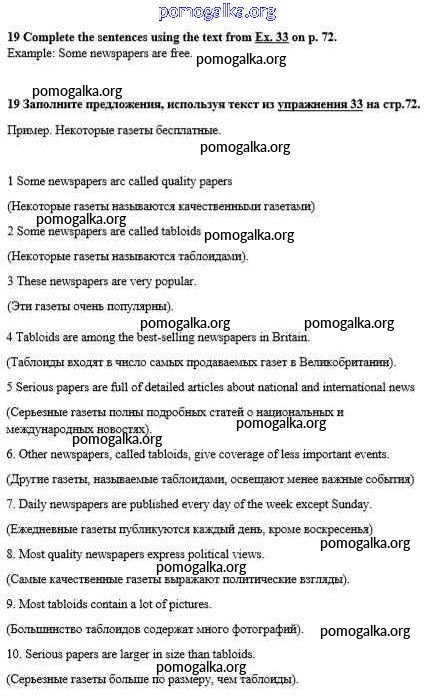 pomogalka.org

19 Complete the sentences using the text from Ex. 33 on p. 72.

Example: Some newspapers are free.

pomogalka.org

pomogalka.org

19 Заполните предложения, используя текст из упражнения 33 на стр.72.

Пример. Некоторые газеты бесплатные.

pomogalka.org

1 Some newspapers arc called quality papers

(Некоторые газеты называются качественными газетами)

pomogalka.org

2 Some newspapers are called tabloids

pomogalka.org

(Некоторые газеты называются таблоидами).

3 These newspapers are very popular.

(Эти газеты очень популярны).

pomogalka.org

pomogalka.org

4 Tabloids are among the best-selling newspapers in Britain.

(Таблоиды входят в число самых продаваемых газет в Великобритании).

5 Serious papers are full of detailed articles about national and international news

(Серьезные газеты полны подробных статей о национальных и международных новостях).

pomogalka.org

pomogalka.org

6. Other newspapers, called tabloids, give coverage of less important events.

(Другие газеты, называемые таблоидами, освещают менее важные события)

7. Daily newspapers are published every day of the week except Sunday.

(Ежедневные газеты публикуются каждый день, кроме воскресенья)

pomogalka.org

8. Most quality newspapers express political views.

pomogalka.org

(Самые качественные газеты выражают политические взгляды).

9. Most tabloids contain a lot of pictures.

(Большинство таблоидов содержат много фотографий).

pomogalka.org

10. Serious papers are larger in size than tabloids.

pomogalka.org

(Серьезные газеты больше по размеру, чем таблоиды).